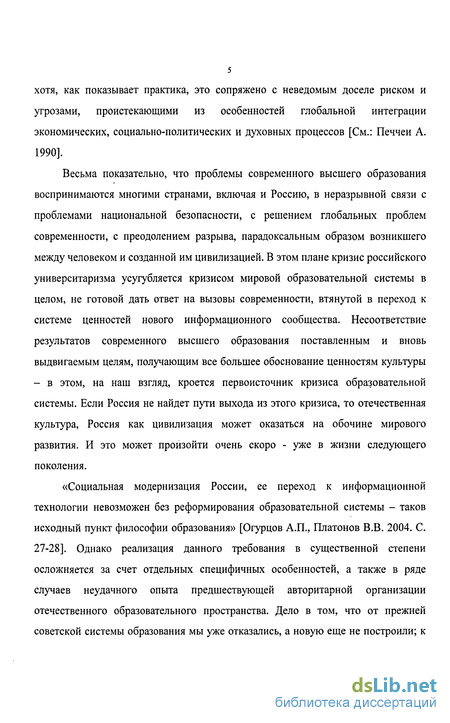 5

хотя, как показывает практика, это сопряжено с неведомым доселе риском и угрозами, проистекающими из особенностей глобальной интеграции экономических, социально-политических и духовных процессов [См.: Печчеи А. 1990].

Весьма показательно, что проблемы современного высшего образования воспринимаются многими странами, включая и Россию, в неразрывной связи с проблемами национальной безопасности, с решением глобальных проблем современности, с преодолением разрыва, парадоксальным образом возникшего между человеком и созданной им цивилизацией. В этом плане кризис российского университаризма усугубляется кризисом мировой образовательной системы в целом, не готовой дать ответ на вызовы современности, втянутой в переход к системе ценностей нового информационного сообщества. Несоответствие результатов современного высшего образования поставленным и вновь выдвигаемым целям, получающим все большее обоснование ценностям культуры – в этом, на наш взгляд, кроется первоисточник кризиса образовательной системы. Если Россия не найдет пути выхода из этого кризиса, то отечественная культура, Россия как цивилизация может оказаться на обочине мирового развития. И это может произойти очень скоро - уже в жизни следующего поколения.

«Социальная модернизация России, ее переход к информационной технологии невозможен без реформирования образовательной системы – таков исходный пункт философии образования» [Огурцов А.П., Платонов В.В. 2004. С. 27-28]. Однако реализация данного требования в существенной степени осложняется за счет отдельных специфичных особенностей, а также в ряде случаев неудачного опыта предшествующей авторитарной организации отечественного образовательного пространства. Дело в том, что от прежней советской системы образования мы уже отказались, а новую еще не построили; к

dsLib.net
библиотека диссертаций